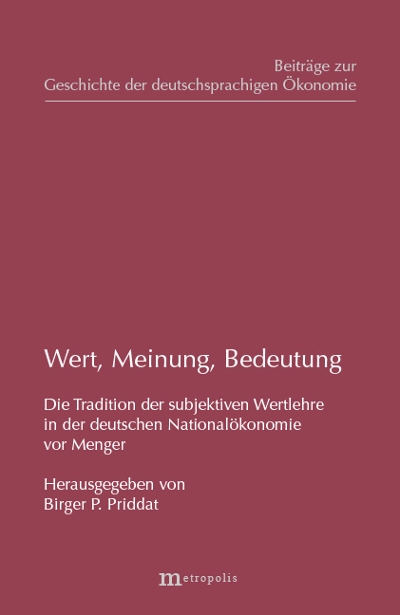 Beiträge zur
Geschichte der deutschsprachigen Ökonomie

Wert, Meinung, Bedeutung

Die Tradition der subjektiven Wertlehre in der deutschen Nationalökonomie vor Menger

Herausgegeben von
Birger P. Priddat

metropolis